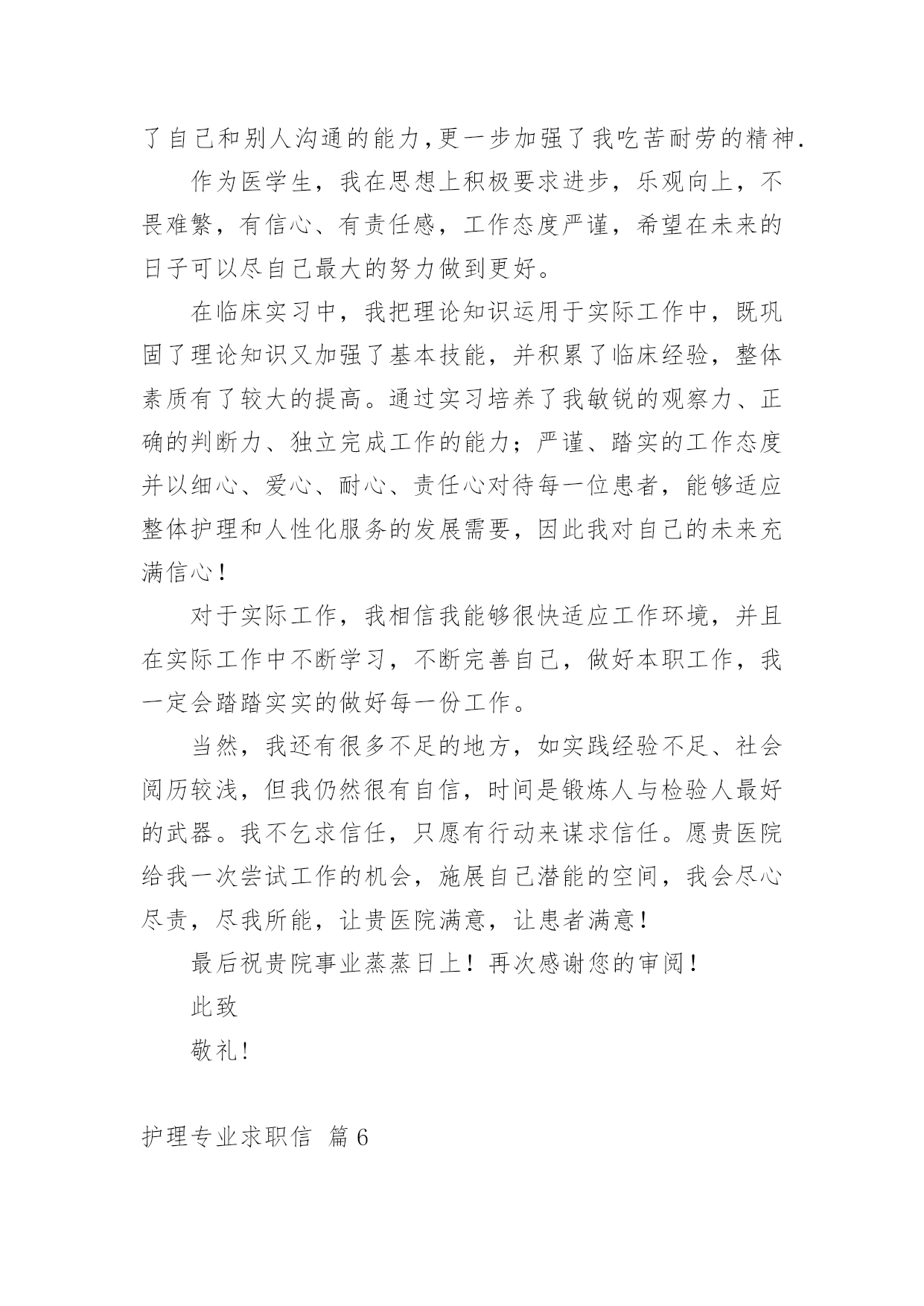 了自己和别人沟通的能力,更一步加强了我吃苦耐劳的精神.

作为医学生，我在思想上积极要求进步，乐观向上，不畏难繁，有信心、有责任感，工作态度严谨，希望在未来的日子可以尽自己最大的努力做到更好。

在临床实习中，我把理论知识运用于实际工作中，既巩固了理论知识又加强了基本技能，并积累了临床经验，整体素质有了较大的提高。通过实习培养了我敏锐的观察力、正确的判断力、独立完成工作的能力；严谨、踏实的工作态度并以细心、爱心、耐心、责任心对待每一位患者，能够适应整体护理和人性化服务的发展需要，因此我对自己的未来充满信心！

对于实际工作，我相信我能够很快适应工作环境，并且在实际工作中不断学习，不断完善自己，做好本职工作，我一定会踏踏实实的做好每一份工作。

当然，我还有很多不足的地方，如实践经验不足、社会阅历较浅，但我仍然很有自信，时间是锻炼人与检验人最好的武器。我不乞求信任，只愿有行动来谋求信任。愿贵医院给我一次尝试工作的机会，施展自己潜能的空间，我会尽心尽责，尽我所能，让贵医院满意，让患者满意！

最后祝贵院事业蒸蒸日上！再次感谢您的审阅！

此致

敬礼!

护理专业求职信 篇6